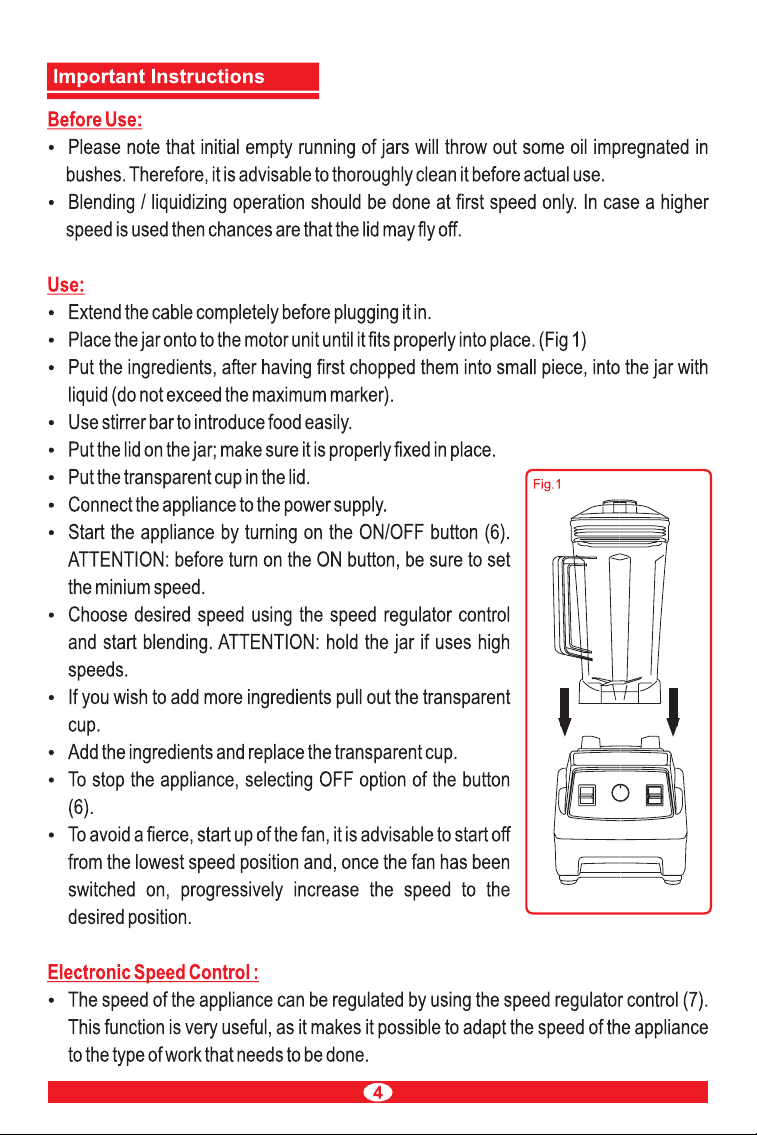 Important Instructions

Before Use:

• Please note that initial empty running of jars will throw out some oil impregnated in bushes. Therefore, it is advisable to thoroughly clean it before actual use.
• Blending / liquidizing operation should be done at first speed only. In case a higher speed is used then chances are that the lid may fly off.

Use:

• Extend the cable completely before plugging it in.
• Place the jar onto to the motor unit until it fits properly into place. (Fig 1)
• Put the ingredients, after having first chopped them into small piece, into the jar with liquid (do not exceed the maximum marker).
• Use stirrer bar to introduce food easily.
• Put the lid on the jar; make sure it is properly fixed in place.
• Put the transparent cup in the lid.
• Connect the appliance to the power supply.
• Start the appliance by turning on the ON/OFF button (6). ATTENTION: before turn on the ON button, be sure to set the minium speed.
• Choose desired speed using the speed regulator control and start blending. ATTENTION: hold the jar if uses high speeds.
• If you wish to add more ingredients pull out the transparent cup.
• Add the ingredients and replace the transparent cup.
• To stop the appliance, selecting OFF option of the button (6).
• To avoid a fierce, start up of the fan, it is advisable to start off from the lowest speed position and, once the fan has been switched on, progressively increase the speed to the desired position.

Fig.1

Electronic Speed Control :

• The speed of the appliance can be regulated by using the speed regulator control (7). This function is very useful, as it makes it possible to adapt the speed of the appliance to the type of work that needs to be done.

4